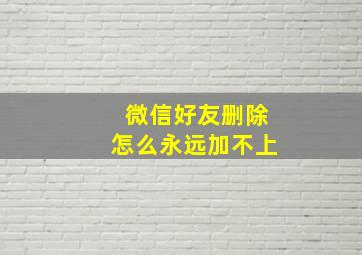 微信好友删除
怎么永远加不上